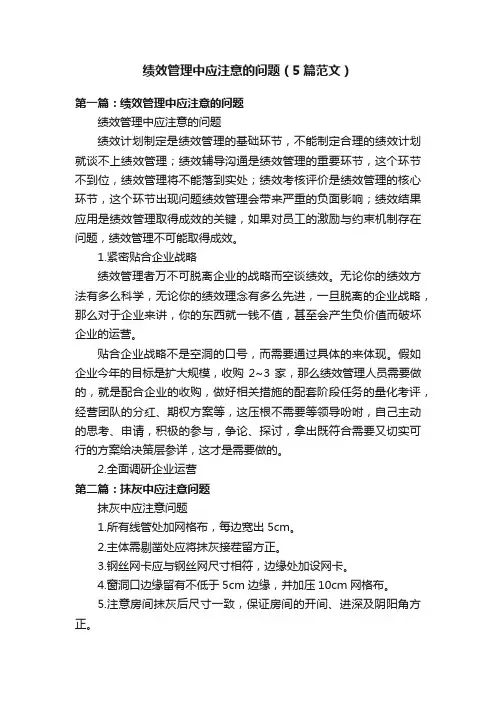 绩效管理中应注意的问题（5篇范文）

第一篇：绩效管理中应注意的问题

绩效管理中应注意的问题

绩效计划制定是绩效管理的基础环节，不能制定合理的绩效计划就谈不上绩效管理；绩效辅导沟通是绩效管理的重要环节，这个环节不到位，绩效管理将不能落到实处；绩效考核评价是绩效管理的核心环节，这个环节出现问题绩效管理会带来严重的负面影响；绩效结果应用是绩效管理取得成效的关键，如果对员工的激励与约束机制存在问题，绩效管理不可能取得成效。

1.紧密贴合企业战略

绩效管理者万不可脱离企业的战略而空谈绩效。无论你的绩效方法有多么科学，无论你的绩效理念有多么先进，一旦脱离的企业战略，那么对于企业来讲，你的东西就一钱不值，甚至会产生负价值而破坏企业的运营。

贴合企业战略不是空洞的口号，而需要通过具体的来体现。假如企业今年的目标是扩大规模，收购 2~3 家，那么绩效管理人员需要做的，就是配合企业的收购，做好相关措施的配套阶段任务的量化考评，经营团队的分红、期权方案等，这压根不需要等领导吩咐，自己主动的思考、申请，积极的参与，争论、探讨，拿出既符合需要又切实可行的方案给决策层参详，这才是需要做的。

2.全面调研企业运营

第二篇：抹灰中应注意问题

抹灰中应注意问题

1.所有线管处加网格布，每边宽出 5cm。

2.主体需剔凿处应将抹灰接茬留方正。

3.钢丝网卡应与钢丝网尺寸相符，边缘处加设网卡。

4.窗洞口边缘留有不低于 5cm 边缘，并加压 10cm 网格布。

5.注意房间抹灰后尺寸一致，保证房间的开间、进深及阴阳角方正。